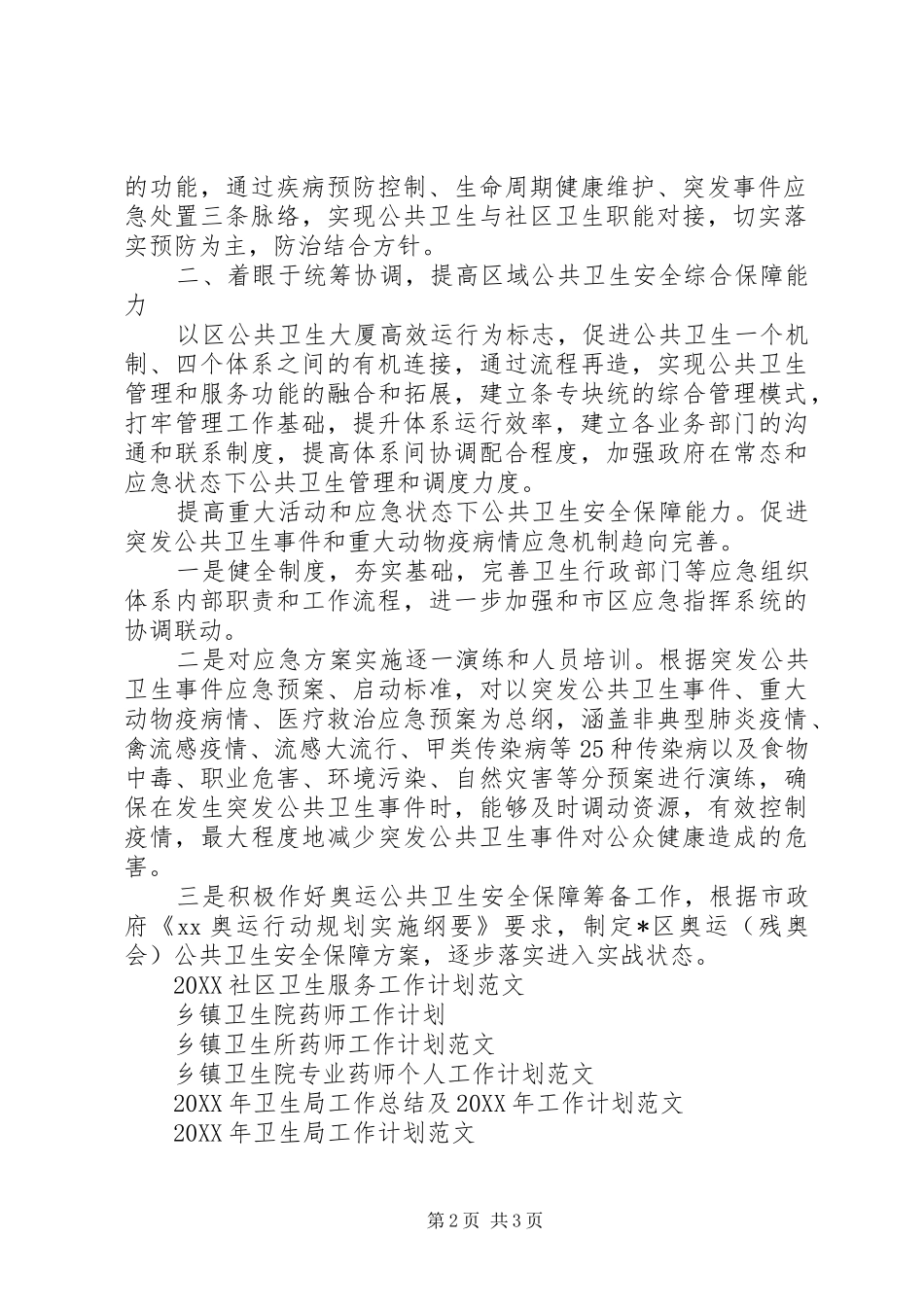 的功能，通过疾病预防控制、生命周期健康维护、突发事件应急处置三条脉络，实现公共卫生与社区卫生职能对接，切实落实预防为主，防治结合方针。

二、着眼于统筹协调，提高区域公共卫生安全综合保障能力

以区公共卫生大厦高效运行为标志，促进公共卫生一个机制、四个体系之间的有机连接，通过流程再造，实现公共卫生管理和服务功能的融合和拓展，建立条专块统的综合管理模式，打牢管理工作基础，提升体系运行效率，建立各业务部门的沟通和联系制度，提高体系间协调配合程度，加强政府在常态和应急状态下公共卫生管理和调度力度。

提高重大活动和应急状态下公共卫生安全保障能力。促进突发公共卫生事件和重大动物疫病情应急机制趋向完善。

一是健全制度，夯实基础，完善卫生行政部门等应急组织体系内部职责和工作流程，进一步加强和市区应急指挥系统的协调联动。

二是对应急方案实施逐一演练和人员培训。根据突发公共卫生事件应急预案、启动标准，对以突发公共卫生事件、重大动物疫病情、医疗救治应急预案为总纲，涵盖非典型肺炎疫情、禽流感疫情、流感大流行、甲类传染病等25种传染病以及食物中毒、职业危害、环境污染、自然灾害等分预案进行演练，确保在发生突发公共卫生事件时，能够及时调动资源，有效控制疫情，最大程度地减少突发公共卫生事件对公众健康造成的危害。

三是积极作好奥运公共卫生安全保障筹备工作，根据市政府《xx奥运行动规划实施纲要》要求，制定*区奥运（残奥会）公共卫生安全保障方案，逐步落实进入实战状态。

20XX社区卫生服务工作计划范文
乡镇卫生院药师工作计划
乡镇卫生所药师工作计划范文
乡镇卫生院专业药师个人工作计划范文
20XX年卫生局工作总结及20XX年工作计划范文
20XX年卫生局工作计划范文

第2页 共3页